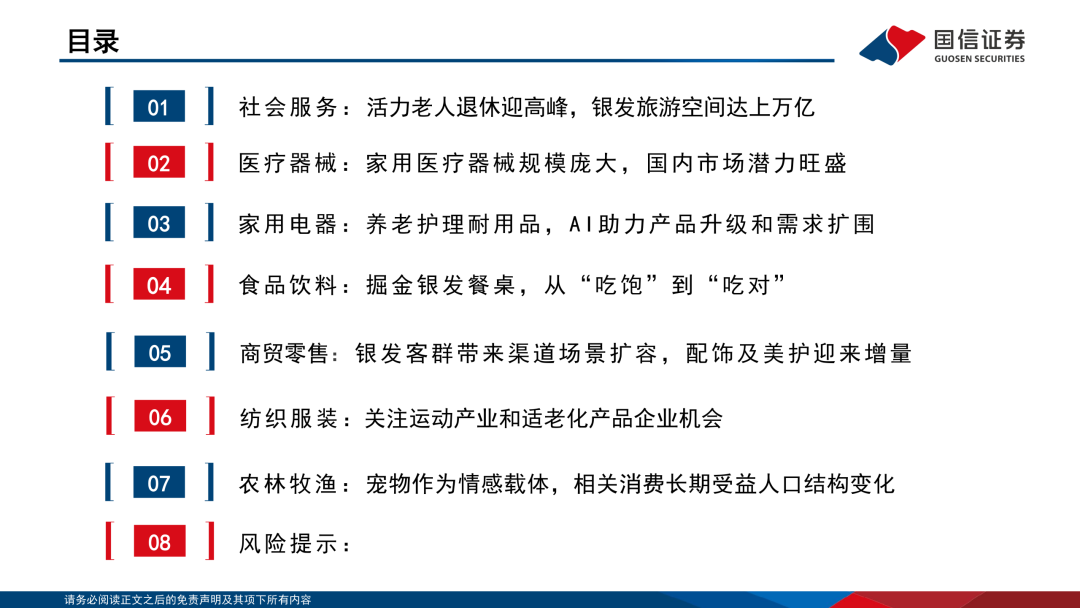 目录

国信证券
GUOSEN SECURITIES

01 社会服务：活力老人退休迎高峰，银发旅游空间达上万亿

02 医疗器械：家用医疗器械规模庞大，国内市场潜力旺盛

03 家用电器：养老护理耐用品，AI助力产品升级和需求扩围

04 食品饮料：掘金银发餐桌，从“吃饱”到“吃对”

05 商贸零售：银发客群带来渠道场景扩容，配饰及美护迎来增量

06 纺织服装：关注运动产业和适老化产品企业机会

07 农林牧渔：宠物作为情感载体，相关消费长期受益人口结构变化

08 风险提示：

请务必阅读正文之后的免责声明及其项下所有内容